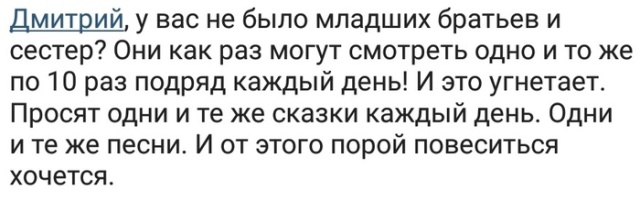 Дмитрий, у вас не было младших братьев и сестер? Они как раз могут смотреть одно и то же по 10 раз подряд каждый день! И это угнетает. Просят одни и те же сказки каждый день. Одни и те же песни. И от этого порой повеситься хочется.